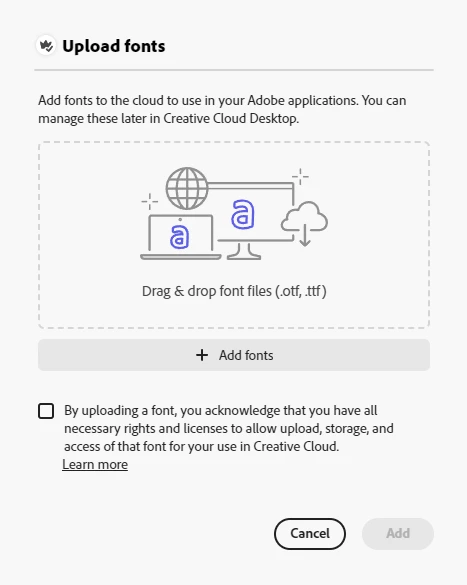 Upload fonts

Add fonts to the cloud to use in your Adobe applications. You can manage these later in Creative Cloud Desktop.

a

a

Drag & drop font files (.otf, .ttf)

+ Add fonts

By uploading a font, you acknowledge that you have all necessary rights and licenses to allow upload, storage, and access of that font for your use in Creative Cloud.
Learn more

Cancel

Add